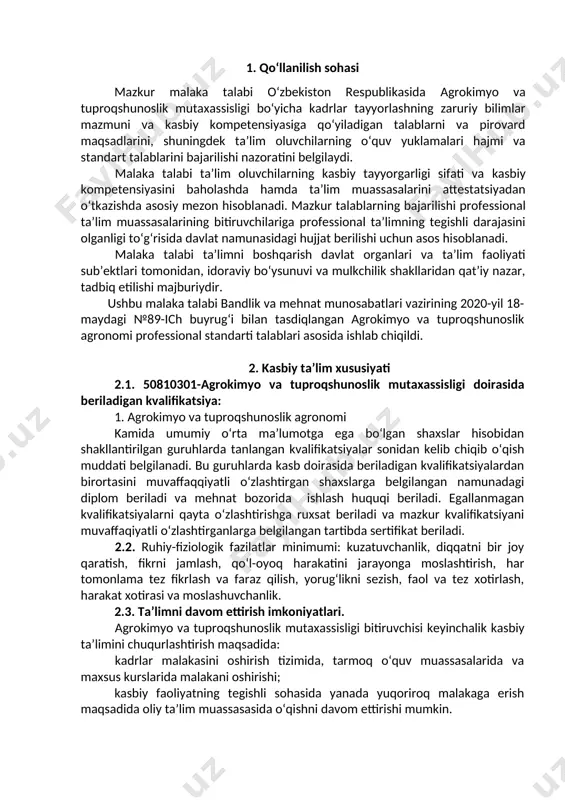 1. Qoʻllanilish sohasi

Mazkur malaka talabi Oʻzbekiston Respublikasida Agrokimyo va tuproqshunoslik mutaxassisligi boʻyicha kadrlar tayyorlashning zaruriy bilimlar mazmuni va kasbiy kompetensiyasiga qoʻyiladigan talablarni va pirovard maqsadlarini, shuningdek taʼlim oluvchilarning oʻquv yuklamalari hajmi va standart talablarini bajarilishi nazoratini belgilaydi.

Malaka talabi taʼlim oluvchilarning kasbiy tayyorgarligi sifati va kasbiy kompetensiyasini baholashda hamda taʼlim muassasalarini attestatsiyadan oʻtkazishda asosiy mezon hisoblanadi. Mazkur talablarning bajarilishi professional taʼlim muassasalarining bitiruvchilariga professional taʼlimning tegishli darajasini olganligi toʻgʻrisida davlat namunasidagi hujjat berilishi uchun asos hisoblanadi.

Malaka talabi taʼlimni boshqarish davlat organlari va taʼlim faoliyati subʼektlari tomonidan, idoraviy boʻysunuvi va mulkchilik shakllaridan qatʼiy nazar, tadbiq etilishi majburiydir.

Ushbu malaka talabi Bandlik va mehnat munosabatlari vazirining 2020-yil 18-maydagi №89-ICh buyrugʻi bilan tasdiqlangan Agrokimyo va tuproqshunoslik agronomi professional standarti talablari asosida ishlab chiqildi.

2. Kasbiy taʼlim xususiyati

2.1. 50810301-Agrokimyo va tuproqshunoslik mutaxassisligi doirasida beriladigan kvalifikatsiya:

1. Agrokimyo va tuproqshunoslik agronomi

Kamida umumiy oʻrta maʼlumotga ega boʻlgan shaxslar hisobidan shakllantirilgan guruhlarda tanlangan kvalifikatsiyalar sonidan kelib chiqib oʻqish muddati belgilanadi. Bu guruhlarda kasb doirasida beriladigan kvalifikatsiyalardan birortasini muvaffaqqiyatli oʻzlashtirgan shaxslarga belgilangan namunadagi diplom beriladi va mehnat bozorida ishlash huquqi beriladi. Egallanmagan kvalifikatsiyalarni qayta oʻzlashtirishga ruxsat beriladi va mazkur kvalifikatsiyani muvaffaqiyatli oʻzlashtirganlarga belgilangan tartibda sertifikat beriladi.

2.2. Ruhiy-fiziologik fazilatlar minimumi: kuzatuvchanlik, diqqatni bir joy qaratish, fikrni jamlash, qoʻl-oyoq harakatini jarayonga moslashtirish, har tomonlama tez fikrlash va faraz qilish, yorugʻlikni sezish, faol va tez xotirlash, harakat xotirasi va moslashuvchanlik.

2.3. Taʼlimni davom ettirish imkoniyatlari.

Agrokimyo va tuproqshunoslik mutaxassisligi bitiruvchisi keyinchalik kasbiy taʼlimini chuqurlashtirish maqsadida:

kadrlar malakasini oshirish tizimida, tarmoq oʻquv muassasalarida va maxsus kurslarida malakani oshirishi;

kasbiy faoliyatning tegishli sohasida yanada yuqoriroq malakaga erish maqsadida oliy taʼlim muassasasida oʻqishni davom ettirishi mumkin.